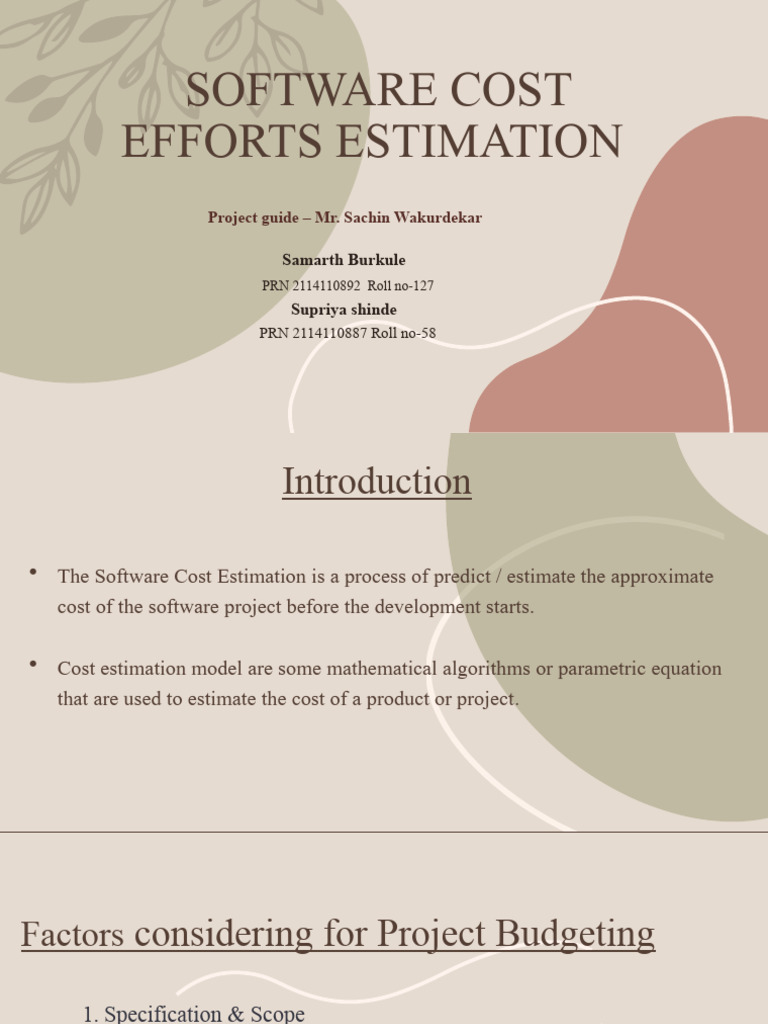 SOFTWARE COST EFFORTS ESTIMATION

Project guide – Mr. Sachin Wakurdekar

Samarth Burkule
PRN 2114110892 Roll no-127
Supriya shinde
PRN 2114110887 Roll no-58

Introduction

• The Software Cost Estimation is a process of predict / estimate the approximate cost of the software project before the development starts.

• Cost estimation model are some mathematical algorithms or parametric equation that are used to estimate the cost of a product or project.

Factors considering for Project Budgeting

1. Specification & Scope